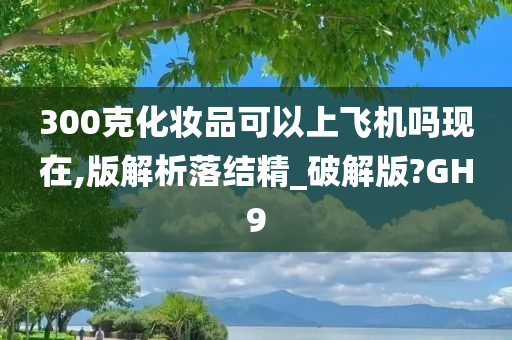 300克化妆品可以上飞机吗现在,版解析落结精_破解版?GH9